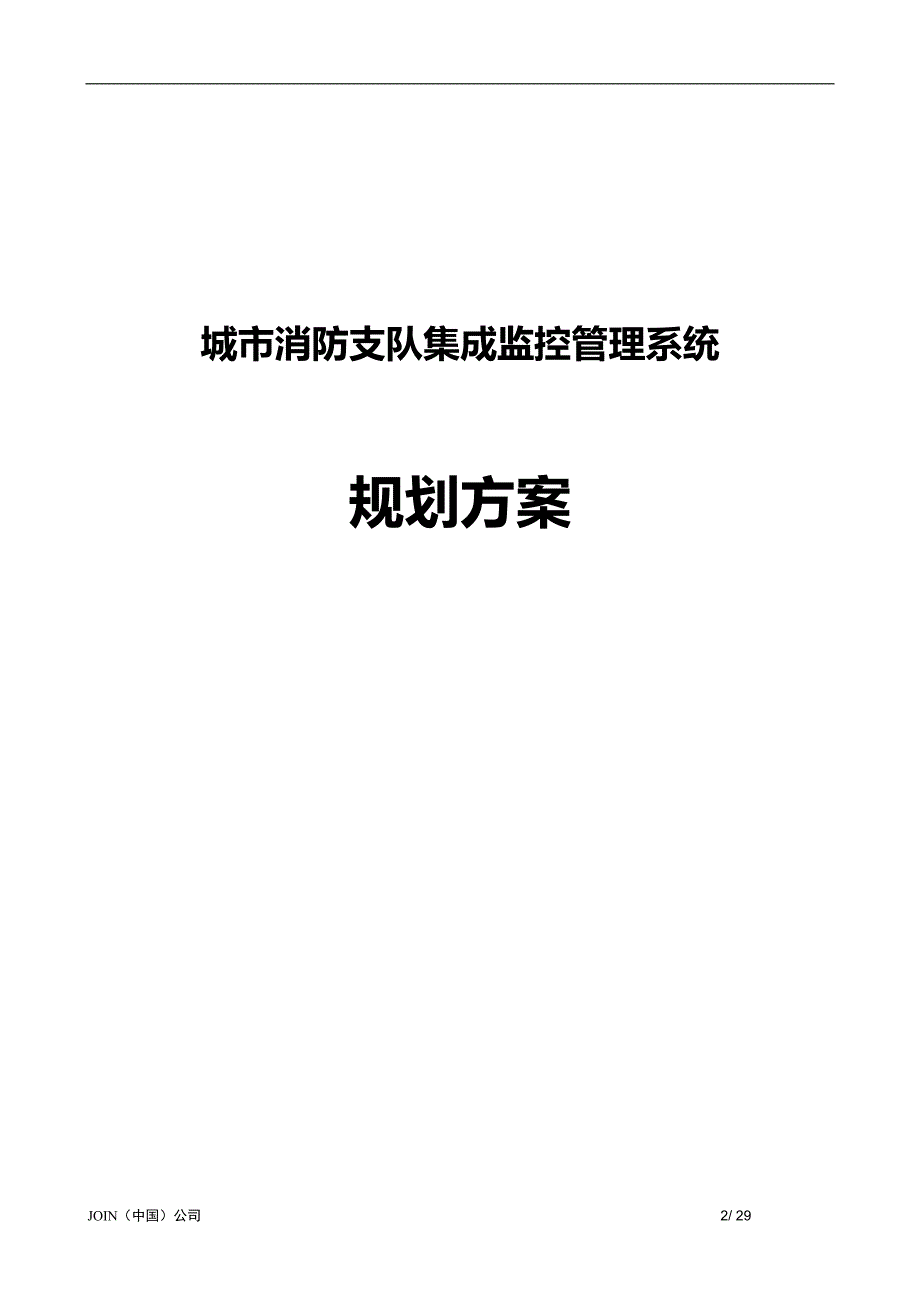 城市消防支队集成监控管理系统

规划方案

JOIN（中国）公司

2/ 29